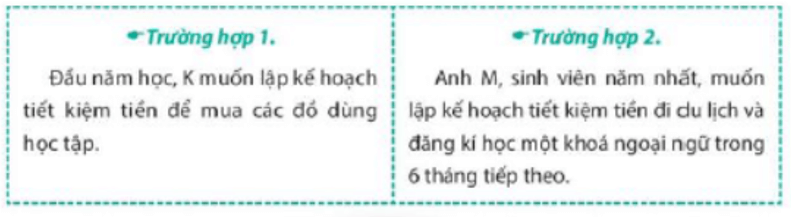 Trường hợp 1.

Đầu năm học, K muốn lập kế hoạch tiết kiệm tiền để mua các đồ dùng học tập.

Trường hợp 2.

Anh M, sinh viên năm nhất, muốn lập kế hoạch tiết kiệm tiền đi du lịch và đăng kí học một khoá ngoại ngữ trong 6 tháng tiếp theo.